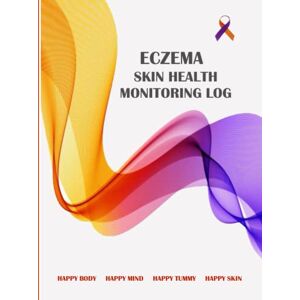 ECZEMA
SKIN HEALTH
MONITORING LOG

HAPPY BODY HAPPY MIND HAPPY TUMMY HAPPY SKIN